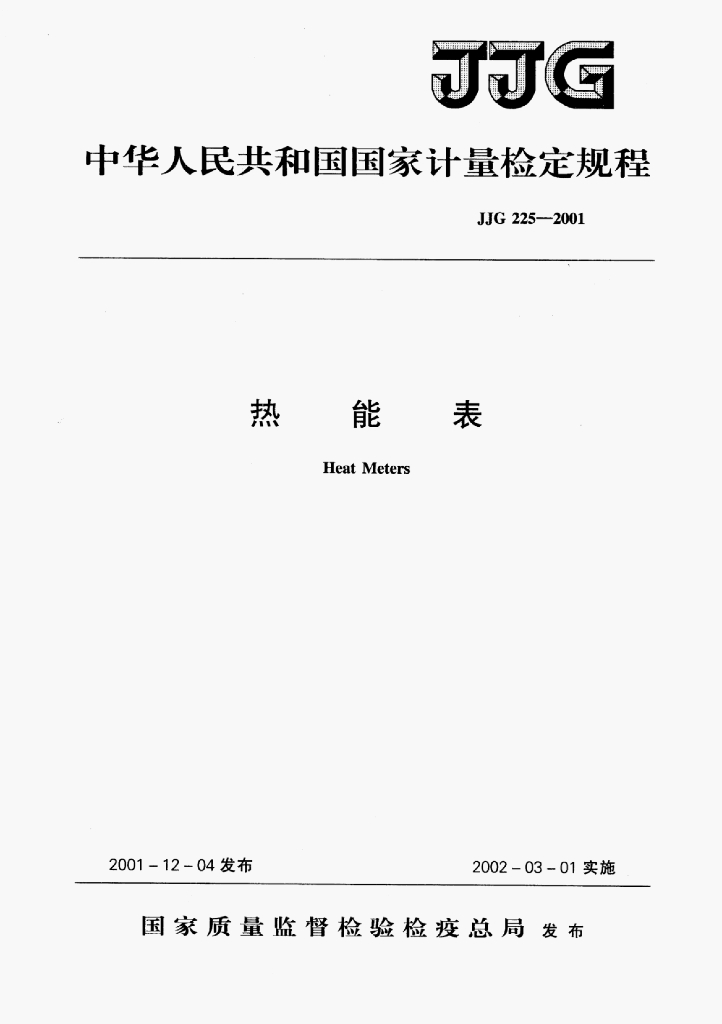 JJG

中华人民共和国国家计量检定规程

JJG 225—2001

热 能 表

Heat Meters

2001-12-04发布

2002-03-01实施

国家质量监督检验检疫总局 发布